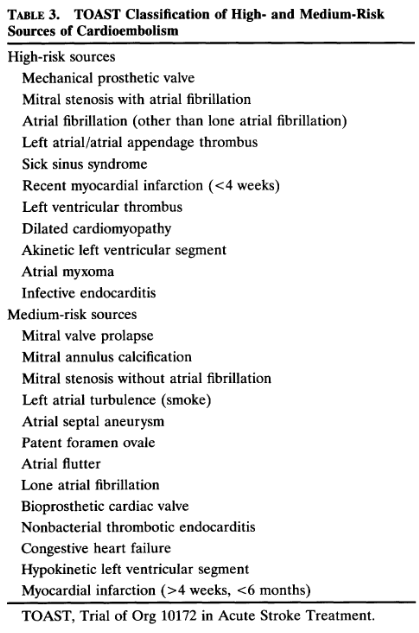 TABLE 3. TOAST Classification of High- and Medium-Risk Sources of Cardioembolism

High-risk sources
Mechanical prosthetic valve
Mitral stenosis with atrial fibrillation
Atrial fibrillation (other than lone atrial fibrillation)
Left atrial/atrial appendage thrombus
Sick sinus syndrome
Recent myocardial infarction (<4 weeks)
Left ventricular thrombus
Dilated cardiomyopathy
Akinetic left ventricular segment
Atrial myxoma
Infective endocarditis
Medium-risk sources
Mitral valve prolapse
Mitral annulus calcification
Mitral stenosis without atrial fibrillation
Left atrial turbulence (smoke)
Atrial septal aneurysm
Patent foramen ovale
Atrial flutter
Lone atrial fibrillation
Bioprosthetic cardiac valve
Nonbacterial thrombotic endocarditis
Congestive heart failure
Hypokinetic left ventricular segment
Myocardial infarction (>4 weeks, <6 months)

TOAST, Trial of Org 10172 in Acute Stroke Treatment.